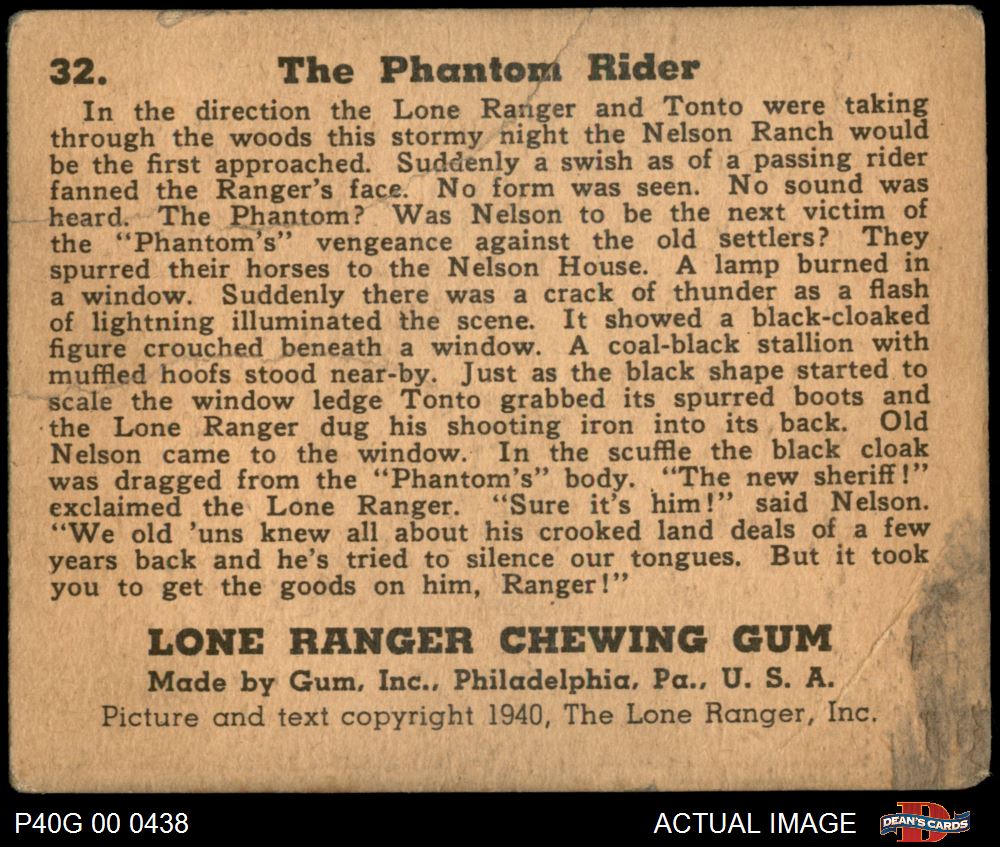 32. The Phantom Rider

In the direction the Lone Ranger and Tonto were taking through the woods this stormy night the Nelson Ranch would be the first approached. Suddenly a swish as of a passing rider fanned the Ranger's face. No form was seen. No sound was heard. The Phantom? Was Nelson to be the next victim of the "Phantom's" vengeance against the old settlers? They spurred their horses to the Nelson House. A lamp burned in a window. Suddenly there was a crack of thunder as a flash of lightning illuminated the scene. It showed a black-cloaked figure crouched beneath a window. A coal-black stallion with muffled hoofs stood near-by. Just as the black shape started to scale the window ledge Tonto grabbed its spurred boots and the Lone Ranger dug his shooting iron into its back. Old Nelson came to the window. In the scuffle the black cloak was dragged from the "Phantom's" body. "The new sheriff!" exclaimed the Lone Ranger. "Sure it's him!" said Nelson. "We old 'uns knew all about his crooked land deals of a few years back and he's tried to silence our tongues. But it took you to get the goods on him, Ranger!"

LONE RANGER CHEWING GUM
Made by Gum, Inc., Philadelphia, Pa., U. S. A.
Picture and text copyright 1940, The Lone Ranger, Inc.

P40G 00 0438
ACTUAL IMAGE
DEAN'S CARDS